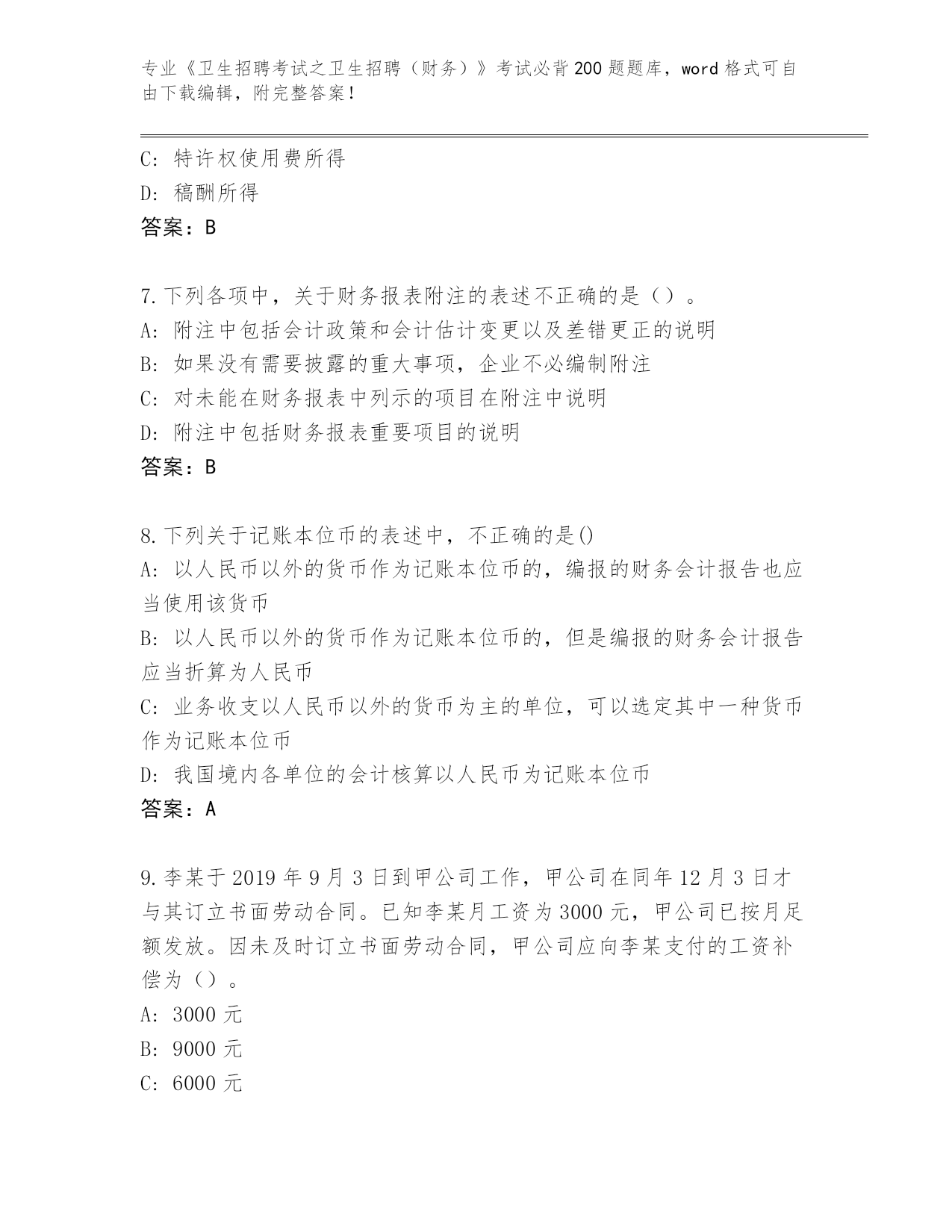 专业《卫生招聘考试之卫生招聘（财务）》考试必背200题题库，word格式可自由下载编辑，附完整答案！

C: 特许权使用费所得
D: 稿酬所得
答案：B

7.下列各项中，关于财务报表附注的表述不正确的是（）。
A: 附注中包括会计政策和会计估计变更以及差错更正的说明
B: 如果没有需要披露的重大事项，企业不必编制附注
C: 对未能在财务报表中列示的项目在附注中说明
D: 附注中包括财务报表重要项目的说明
答案：B

8.下列关于记账本位币的表述中，不正确的是()
A: 以人民币以外的货币作为记账本位币的，编报的财务会计报告也应当使用该货币
B: 以人民币以外的货币作为记账本位币的，但是编报的财务会计报告应当折算为人民币
C: 业务收支以人民币以外的货币为主的单位，可以选定其中一种货币作为记账本位币
D: 我国境内各单位的会计核算以人民币为记账本位币
答案：A

9.李某于2019年9月3日到甲公司工作，甲公司在同年12月3日才与其订立书面劳动合同。已知李某月工资为3000元，甲公司已按月足额发放。因未及时订立书面劳动合同，甲公司应向李某支付的工资补偿为（）。
A: 3000元
B: 9000元
C: 6000元